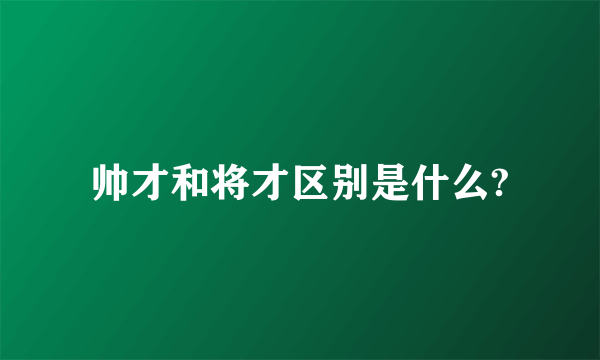 帅才和将才区别是什么?